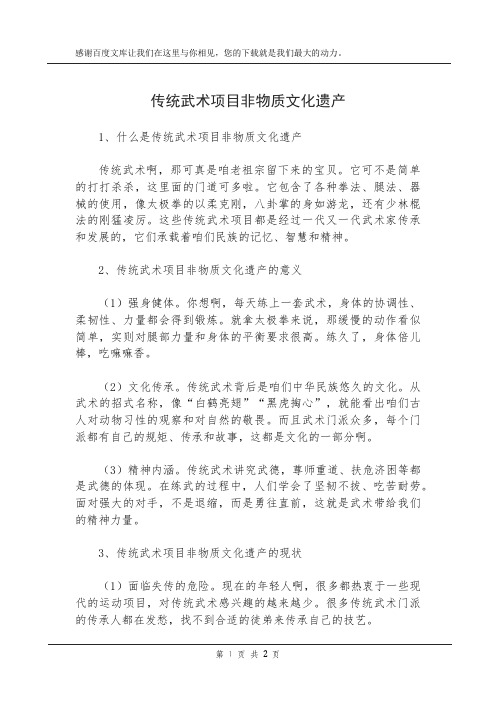 感谢百度文库让我们在这里与你相见，您的下载就是我们最大的动力。

传统武术项目非物质文化遗产

1、什么是传统武术项目非物质文化遗产

传统武术啊，那可真是咱老祖宗留下来的宝贝。它可不是简单的打打杀杀，这里面的门道可多啦。它包含了各种拳法、腿法、器械的使用，像太极拳的以柔克刚，八卦掌的身如游龙，还有少林棍法的刚猛凌厉。这些传统武术项目都是经过一代又一代武术家传承和发展的，它们承载着咱们民族的记忆、智慧和精神。

2、传统武术项目非物质文化遗产的意义

（1）强身健体。你想啊，每天练上一套武术，身体的协调性、柔韧性、力量都会得到锻炼。就拿太极拳来说，那缓慢的动作看似简单，实则对腿部力量和身体的平衡要求很高。练久了，身体倍儿棒，吃嘛嘛香。

（2）文化传承。传统武术背后是咱们中华民族悠久的文化。从武术的招式名称，像“白鹤亮翅”“黑虎掏心”，就能看出咱们古人对动物习性的观察和对自然的敬畏。而且武术门派众多，每个门派都有自己的规矩、传承和故事，这都是文化的一部分啊。

（3）精神内涵。传统武术讲究武德，尊师重道、扶危济困等都是武德的体现。在练武的过程中，人们学会了坚韧不拔、吃苦耐劳。面对强大的对手，不是退缩，而是勇往直前，这就是武术带给我们的精神力量。

3、传统武术项目非物质文化遗产的现状

（1）面临失传的危险。现在的年轻人啊，很多都热衷于一些现代的运动项目，对传统武术感兴趣的越来越少。很多传统武术门派的传承人都在发愁，找不到合适的徒弟来传承自己的技艺。

第 1 页 共 2 页